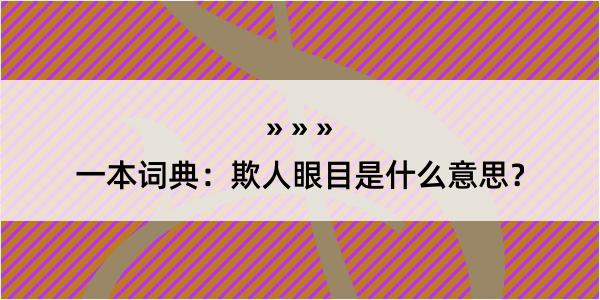 » » »

一本词典：欺人眼目是什么意思？